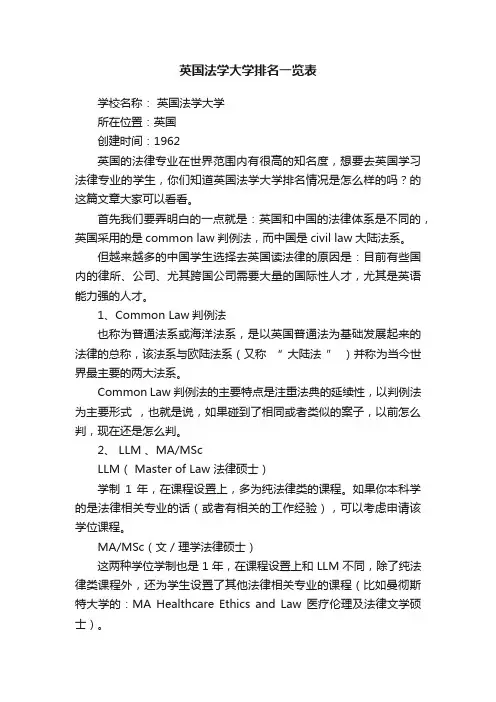 英国法学大学排名一览表

学校名称： 英国法学大学

所在位置：英国

创建时间：1962

英国的法律专业在世界范围内有很高的知名度，想要去英国学习法律专业的学生，你们知道英国法学大学排名情况是怎么样的吗？的这篇文章大家可以看看。

首先我们要弄明白的一点就是：英国和中国的法律体系是不同的，英国采用的是 common law 判例法，而中国是 civil law 大陆法系。

但越来越多的中国学生选择去英国读法律的原因是：目前有些国内的律所、公司、尤其跨国公司需要大量的国际性人才，尤其是英语能力强的人才。

1、Common Law 判例法

也称为普通法系或海洋法系，是以英国普通法为基础发展起来的法律的总称，该法系与欧陆法系（又称 “大陆法” ）并称为当今世界最主要的两大法系。

Common Law 判例法的主要特点是注重法典的延续性，以判例法为主要形式 ，也就是说，如果碰到了相同或者类似的案子，以前怎么判，现在还是怎么判。

2、 LLM 、MA/MSc

LLM（ Master of Law 法律硕士）

学制 1 年，在课程设置上，多为纯法律类的课程。如果你本科学的是法律相关专业的话（或者有相关的工作经验），可以考虑申请该学位课程。

MA/MSc（文 / 理学法律硕士）

这两种学位学制也是 1 年，在课程设置上和 LLM 不同，除了纯法律类课程外，还为学生设置了其他法律相关专业的课程（比如曼彻斯特大学的：MA Healthcare Ethics and Law 医疗伦理及法律文学硕士）。